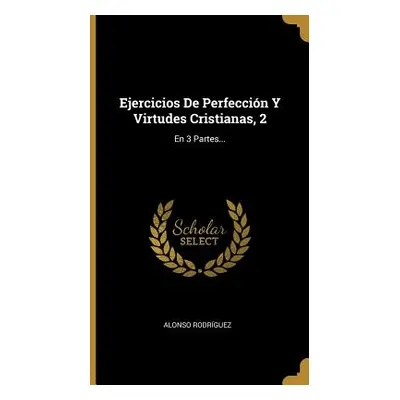 Ejercicios De Perfección Y Virtudes Cristianas, 2

En 3 Partes...

Scholar
SELECT

ALONSO RODRÍGUEZ